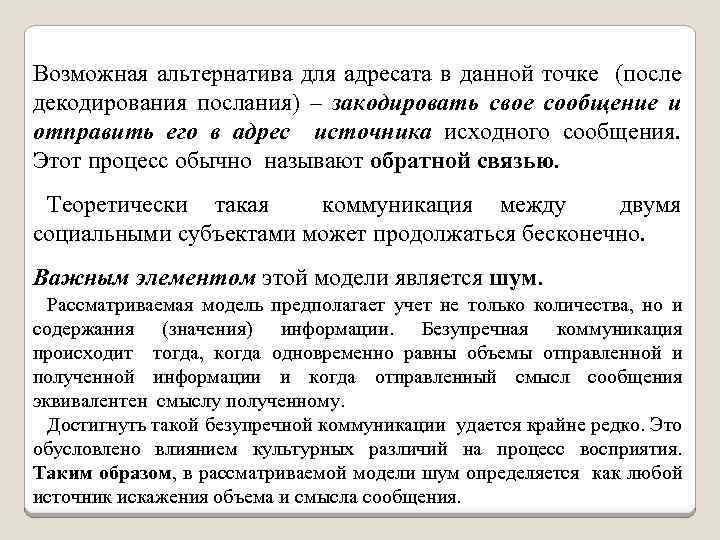 Возможная альтернатива для адресата в данной точке (после декодирования послания) – закодировать свое сообщение и отправить его в адрес источника исходного сообщения. Этот процесс обычно называют обратной связью.

Теоретически такая коммуникация между двумя социальными субъектами может продолжаться бесконечно.

Важным элементом этой модели является шум.

Рассматриваемая модель предполагает учет не только количества, но и содержания (значения) информации. Безупречная коммуникация происходит тогда, когда одновременно равны объемы отправленной и полученной информации и когда отправленный смысл сообщения эквивалентен смыслу полученному.

Достигнуть такой безупречной коммуникации удается крайне редко. Это обусловлено влиянием культурных различий на процесс восприятия. Таким образом, в рассматриваемой модели шум определяется как любой источник искажения объема и смысла сообщения.